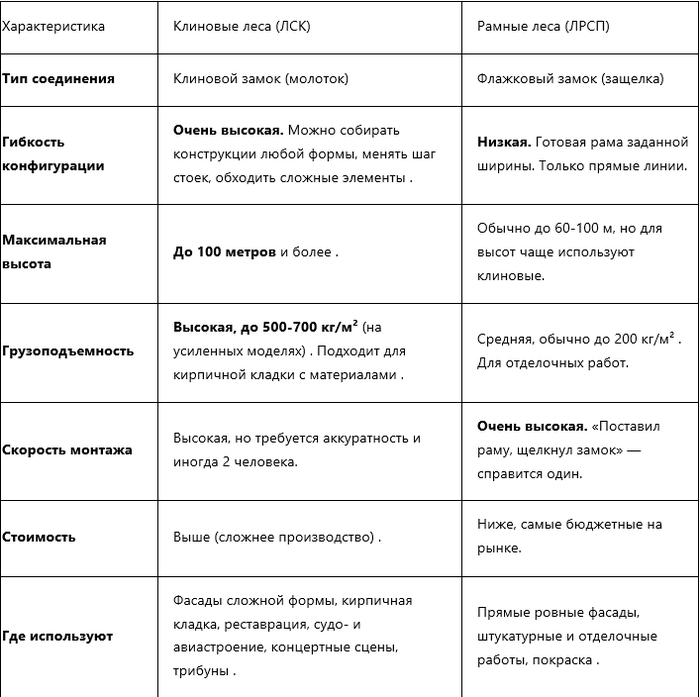 | Характеристика | Клиновые леса (ЛСК) | Рамные леса (ЛРСП) |
|---|---|---|
| **Тип соединения** | Клиновой замок (молоток) | Флажковый замок (защелка) |
| **Гибкость конфигурации** | **Очень высокая.** Можно собирать конструкции любой формы, менять шаг стоек, обходить сложные элементы . | **Низкая.** Готовая рама заданной ширины. Только прямые линии. |
| **Максимальная высота** | **До 100 метров** и более . | Обычно до 60-100 м, но для высот чаще используют клиновые. |
| **Грузоподъемность** | **Высокая, до 500-700 кг/м²** (на усиленных моделях) . Подходит для кирпичной кладки с материалами . | Средняя, обычно до 200 кг/м² . Для отделочных работ. |
| **Скорость монтажа** | Высокая, но требуется аккуратность и иногда 2 человека. | **Очень высокая.** «Поставил раму, щелкнул замок» — справится один. |
| **Стоимость** | Выше (сложнее производство) . | Ниже, самые бюджетные на рынке. |
| **Где используют** | Фасады сложной формы, кирпичная кладка, реставрация, судо- и авиастроение, концертные сцены, трибуны . | Прямые ровные фасады, штукатурные и отделочные работы, покраска . |